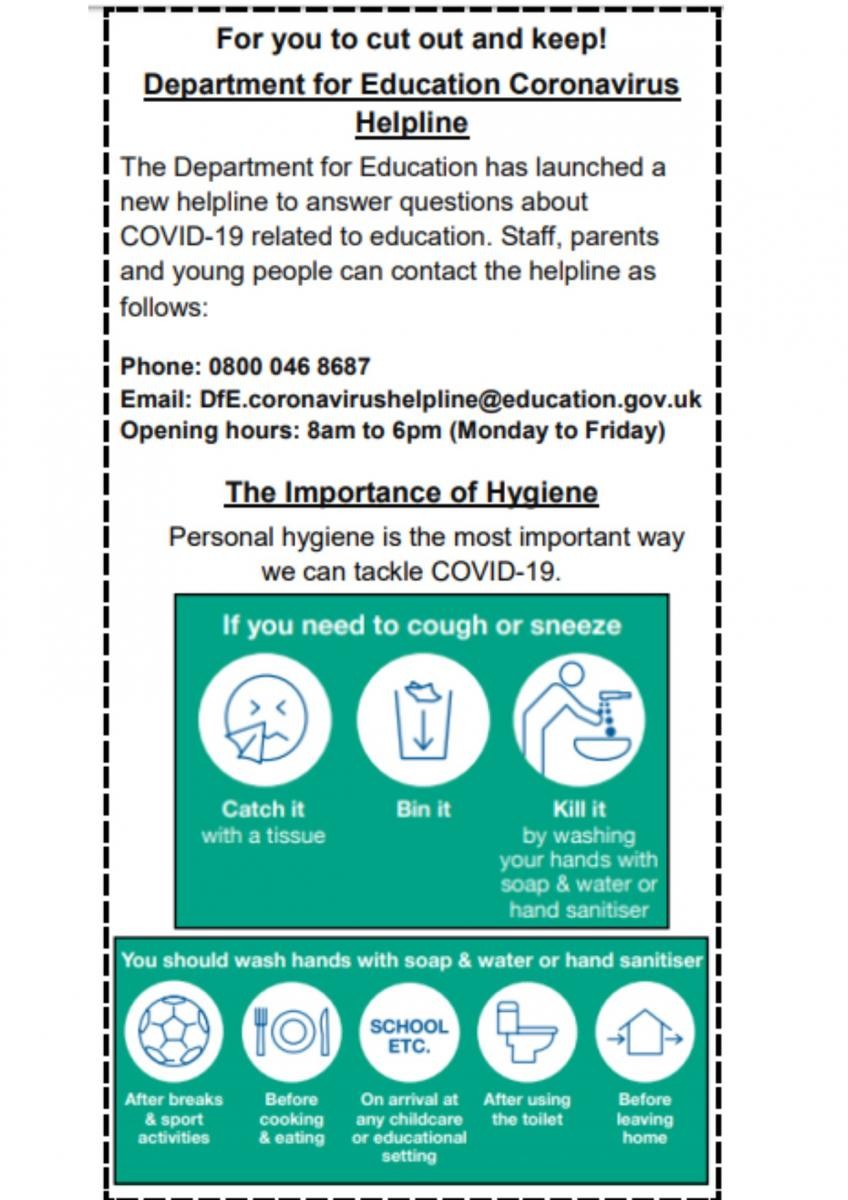 For you to cut out and keep!

Department for Education Coronavirus Helpline

The Department for Education has launched a new helpline to answer questions about COVID-19 related to education. Staff, parents and young people can contact the helpline as follows:

Phone: 0800 046 8687
Email: DfE.coronavirushelpline@education.gov.uk
Opening hours: 8am to 6pm (Monday to Friday)

The Importance of Hygiene

Personal hygiene is the most important way we can tackle COVID-19.

If you need to cough or sneeze

Catch it
with a tissue

Bin it

Kill it
by washing your hands with soap & water or hand sanitiser

You should wash hands with soap & water or hand sanitiser

After breaks & sport activities

Before cooking & eating

SCHOOL ETC.
On arrival at any childcare or educational setting

After using the toilet

Before leaving home